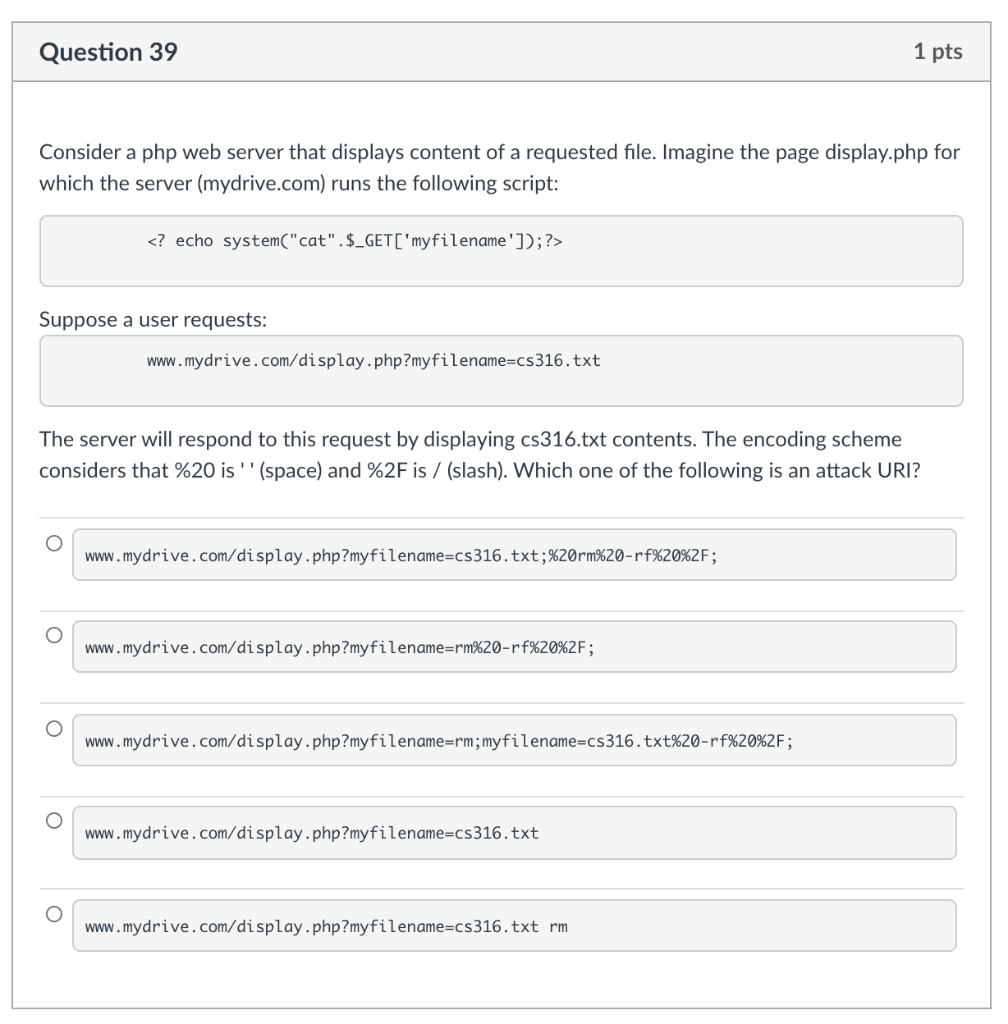 Question 39

1 pts

Consider a php web server that displays content of a requested file. Imagine the page display.php for which the server (mydrive.com) runs the following script:

<? echo system("cat".$_GET['myfilename']);?>

Suppose a user requests:

www.mydrive.com/display.php?myfilename=cs316.txt

The server will respond to this request by displaying cs316.txt contents. The encoding scheme considers that %20 is ' ' (space) and %2F is / (slash). Which one of the following is an attack URI?

www.mydrive.com/display.php?myfilename=cs316.txt;%20rm%20-rf%20%2F;

www.mydrive.com/display.php?myfilename=rm%20-rf%20%2F;

www.mydrive.com/display.php?myfilename=rm;myfilename=cs316.txt%20-rf%20%2F;

www.mydrive.com/display.php?myfilename=cs316.txt

www.mydrive.com/display.php?myfilename=cs316.txt rm